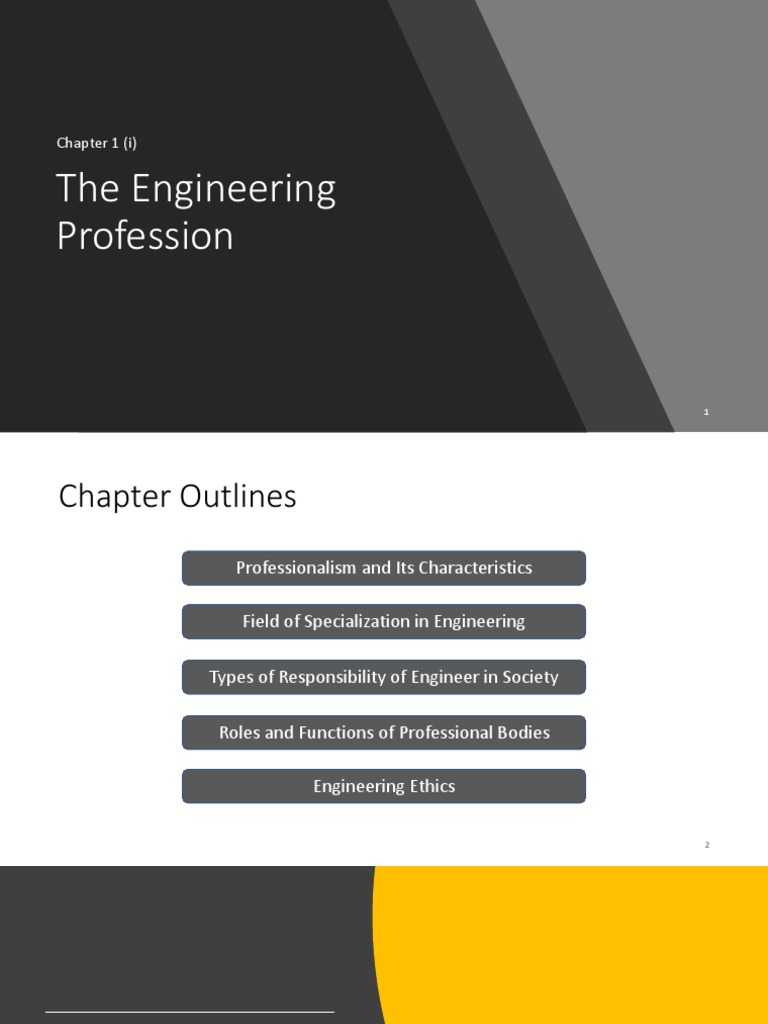 Chapter 1 (i)

The Engineering Profession

1

Chapter Outlines

Professionalism and Its Characteristics

Field of Specialization in Engineering

Types of Responsibility of Engineer in Society

Roles and Functions of Professional Bodies

Engineering Ethics

2